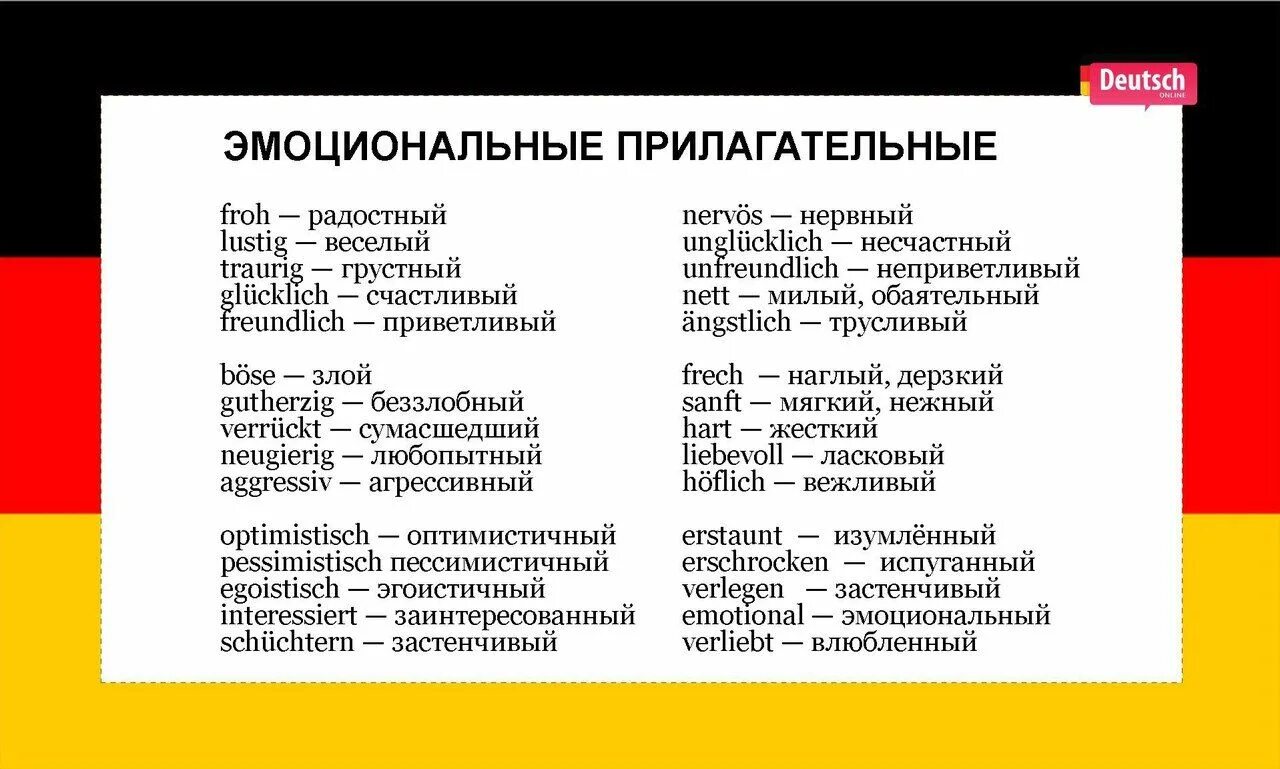 Deutsch
ONLINE

ЭМОЦИОНАЛЬНЫЕ ПРИЛАГАТЕЛЬНЫЕ

froh — радостный
lustig — веселый
traurig — грустный
glücklich — счастливый
freundlich — приветливый

böse — злой
gutherzig — беззлобный
verrückt — сумасшедший
neugierig — любопытный
aggressiv — агрессивный

optimistisch — оптимистичный
pessimistisch пессимистичный
egoistisch — эгоистичный
interessiert — заинтересованный
schüchtern — застенчивый

nervös — нервный
unglücklich — несчастный
unfreundlich — неприветливый
nett — милый, обаятельный
ängstlich — трусливый

frech — наглый, дерзкий
sanft — мягкий, нежный
hart — жесткий
liebevoll — ласковый
höflich — вежливый

erstaunt — изумлённый
erschrocken — испуганный
verlegen — застенчивый
emotional — эмоциональный
verliebt — влюбленный